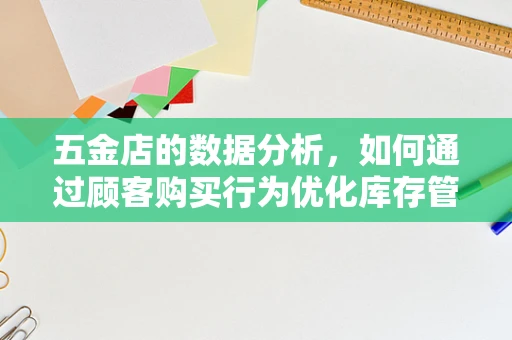 五金店的数据分析，如何通过顾客购买行为优化库存管